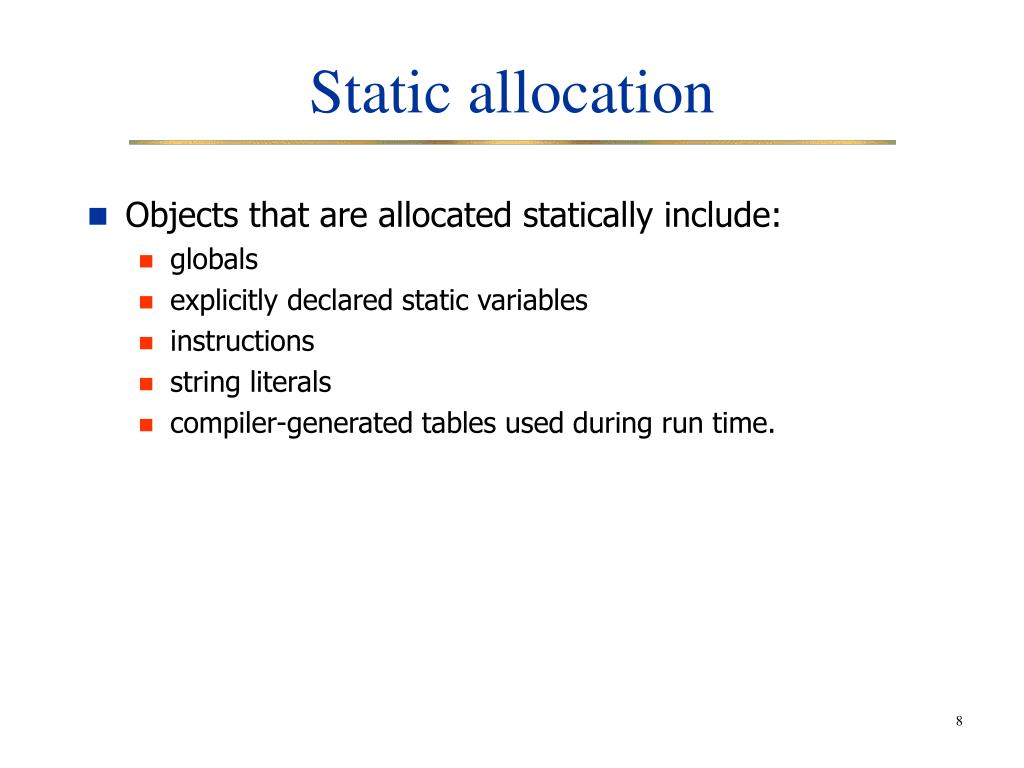 Static allocation

- Objects that are allocated statically include:
  - globals
  - explicitly declared static variables
  - instructions
  - string literals
  - compiler-generated tables used during run time.

8